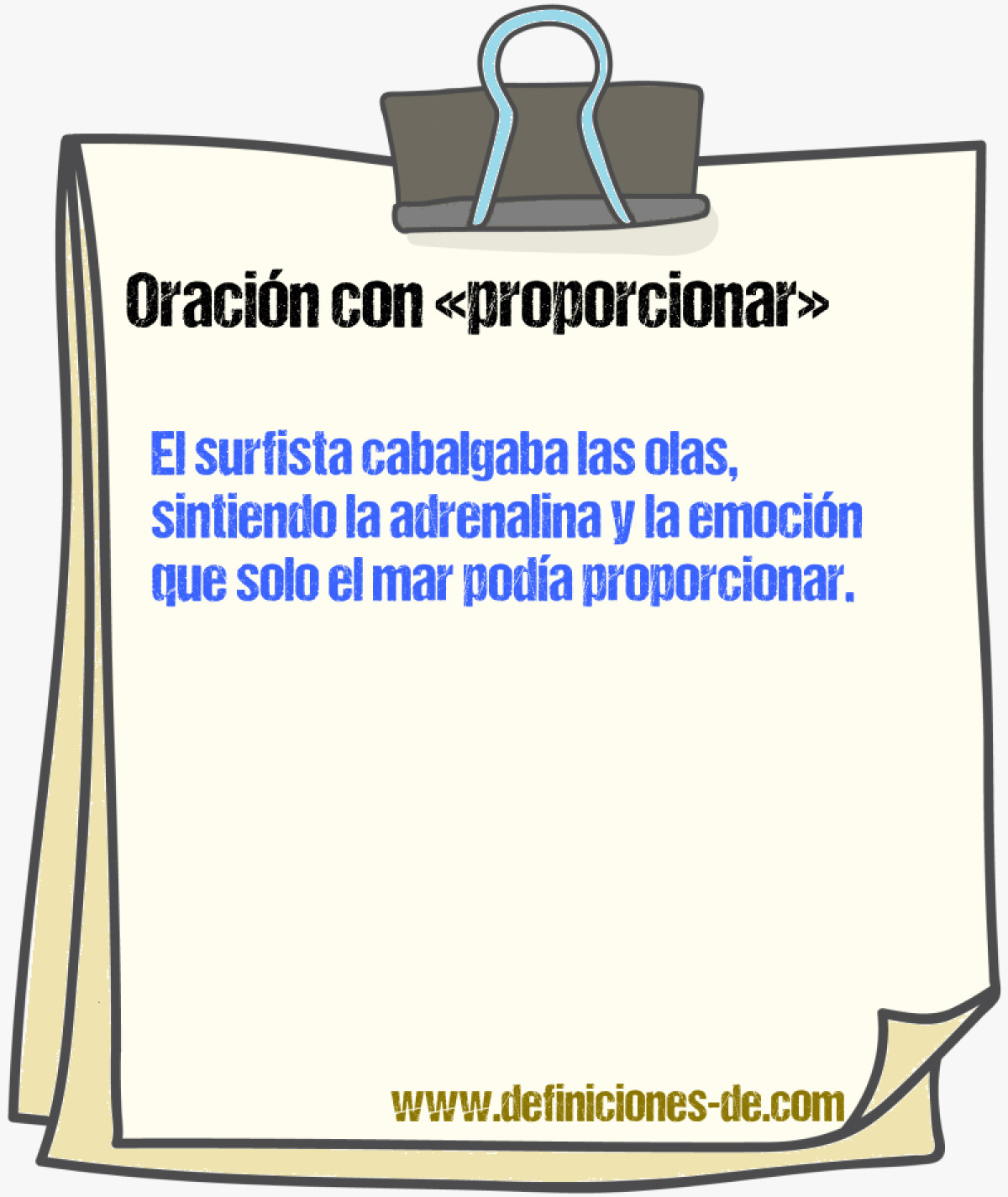 Oración con «proporcionar»

El surfista cabalgaba las olas, sintiendo la adrenalina y la emoción que solo el mar podía proporcionar.

www.definiciones-de.com